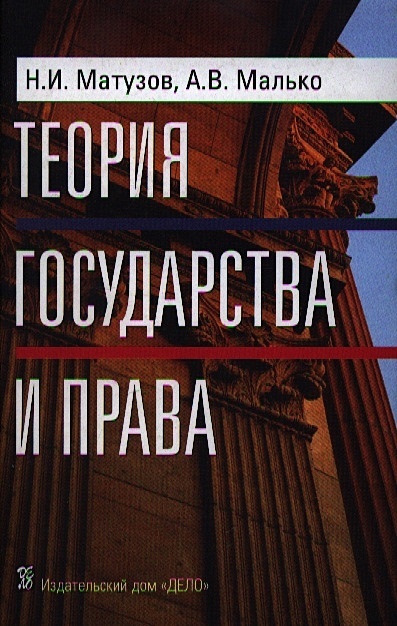 Н.И. Матузов, А.В. Малько

ТЕОРИЯ
ГОСУДАРСТВА
И ПРАВА

ДЕЛО

Издательский дом «ДЕЛО»